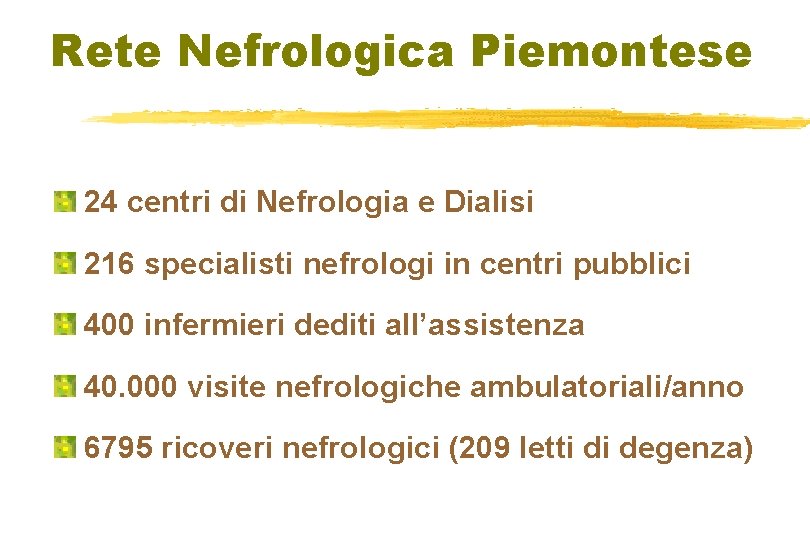 Rete Nefrologica Piemontese

24 centri di Nefrologia e Dialisi

216 specialisti nefrologi in centri pubblici

400 infermieri dediti all’assistenza

40.000 visite nefrologiche ambulatoriali/anno

6795 ricoveri nefrologici (209 letti di degenza)